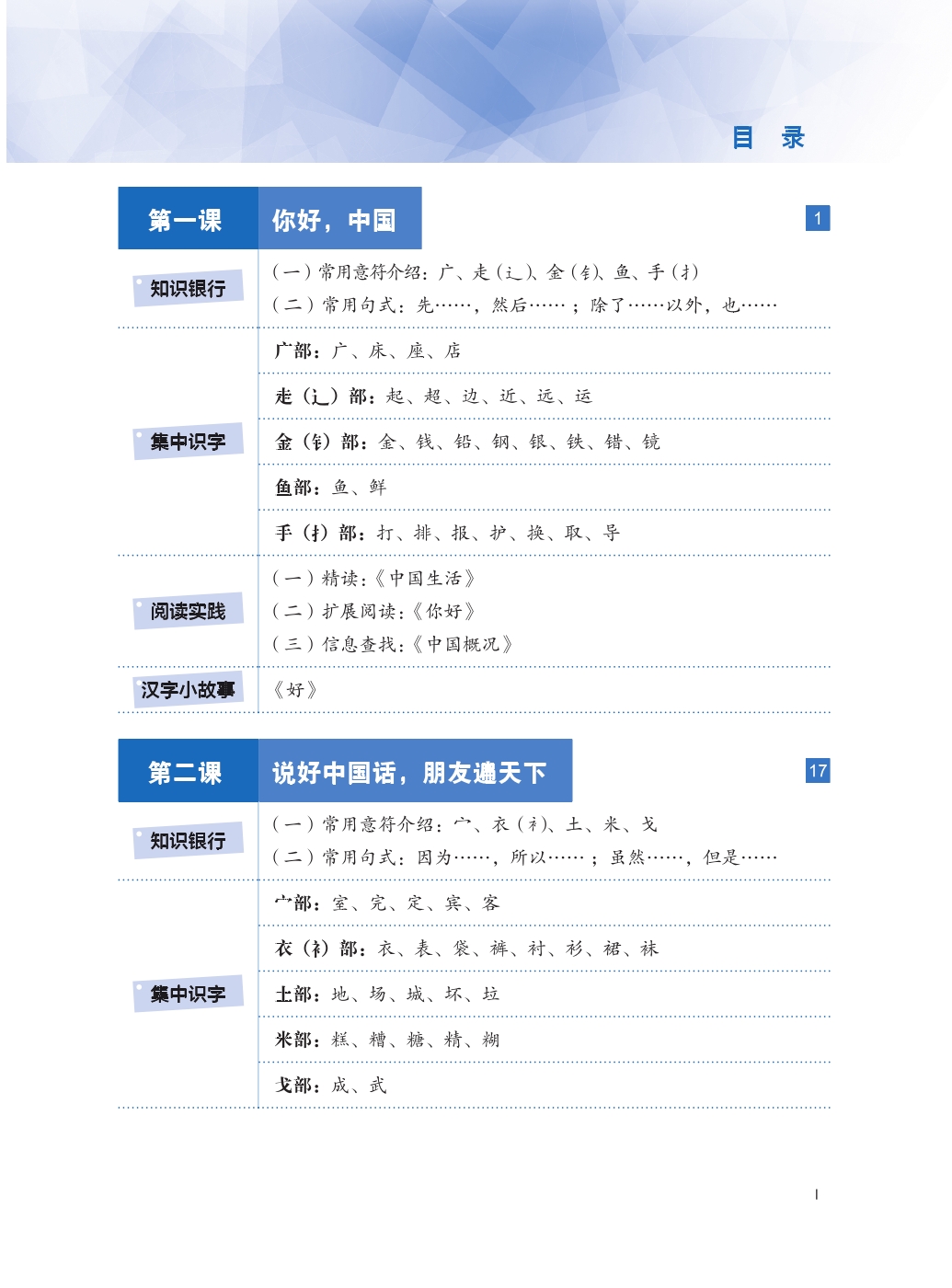 目　录

第一课　你好，中国　1

知识银行
（一）常用意符介绍：广、走（辶）、金（钅）、鱼、手（扌）
（二）常用句式：先……，然后……；除了……以外，也……

集中识字
广部：广、床、座、店
走（辶）部：起、超、边、近、远、运
金（钅）部：金、钱、铅、钢、银、铁、错、镜
鱼部：鱼、鲜
手（扌）部：打、排、报、护、换、取、导

阅读实践
（一）精读：《中国生活》
（二）扩展阅读：《你好》
（三）信息查找：《中国概况》

汉字小故事
《好》

第二课　说好中国话，朋友遍天下　17

知识银行
（一）常用意符介绍：宀、衣（衤）、土、米、戈
（二）常用句式：因为……，所以……；虽然……，但是……

集中识字
宀部：室、完、定、宾、客
衣（衤）部：衣、表、袋、裤、衬、衫、裙、袜
土部：地、场、城、坏、垃
米部：糕、糟、糖、精、糊
戈部：成、武

I